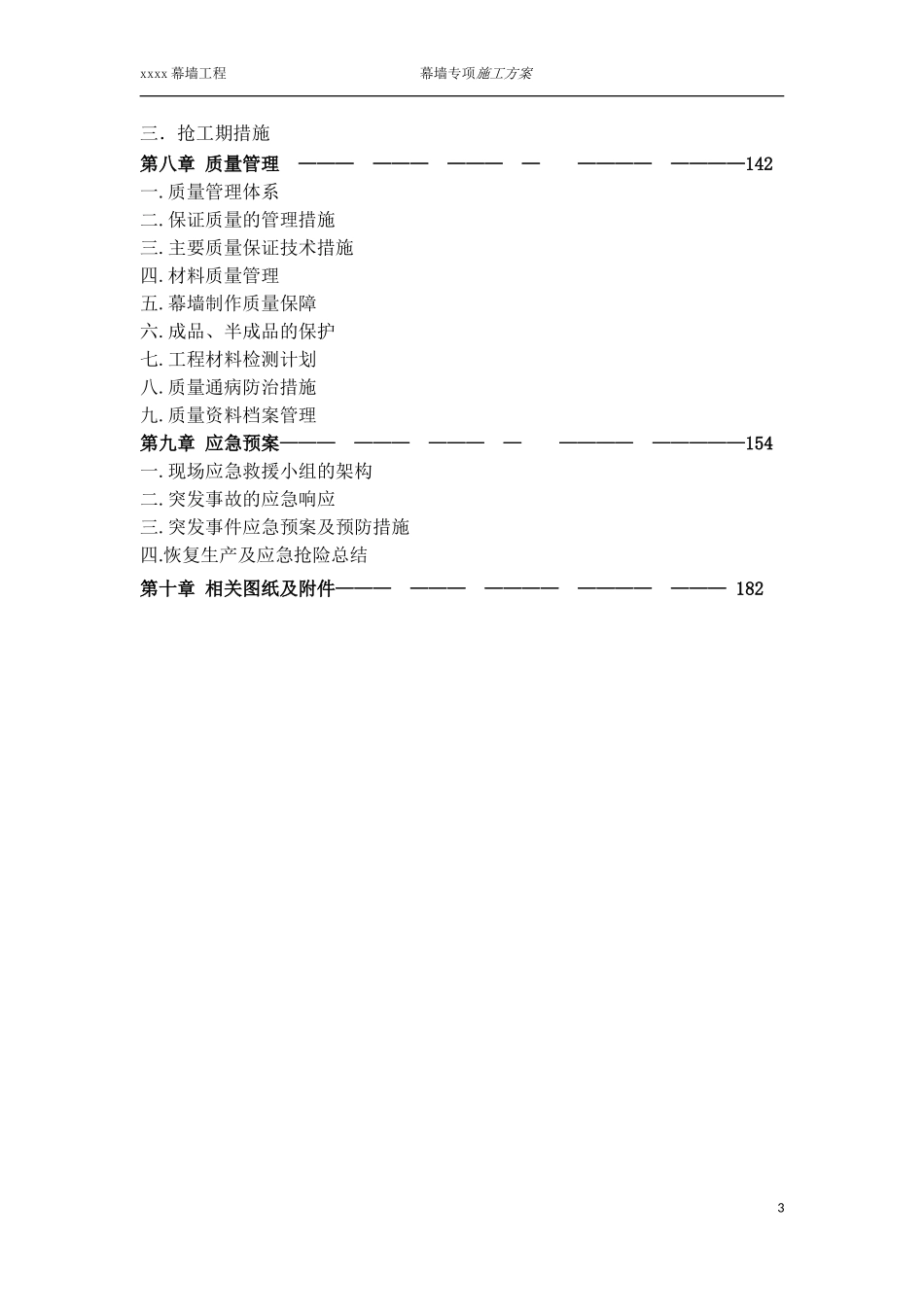 xxxx 幕墙工程　　　　幕墙专项施工方案

三. 抢工期措施
第八章 质量管理　———　———　———　—　————　————142
一.质量管理体系
二.保证质量的管理措施
三.主要质量保证技术措施
四.材料质量管理
五.幕墙制作质量保障
六.成品、半成品的保护
七.工程材料检测计划
八.质量通病防治措施
九.质量资料档案管理
第九章 应急预案———　———　———　—　————　—————154
一.现场应急救援小组的架构
二.突发事故的应急响应
三.突发事件应急预案及预防措施
四.恢复生产及应急抢险总结
第十章 相关图纸及附件———　———　————　————　——— 182

3